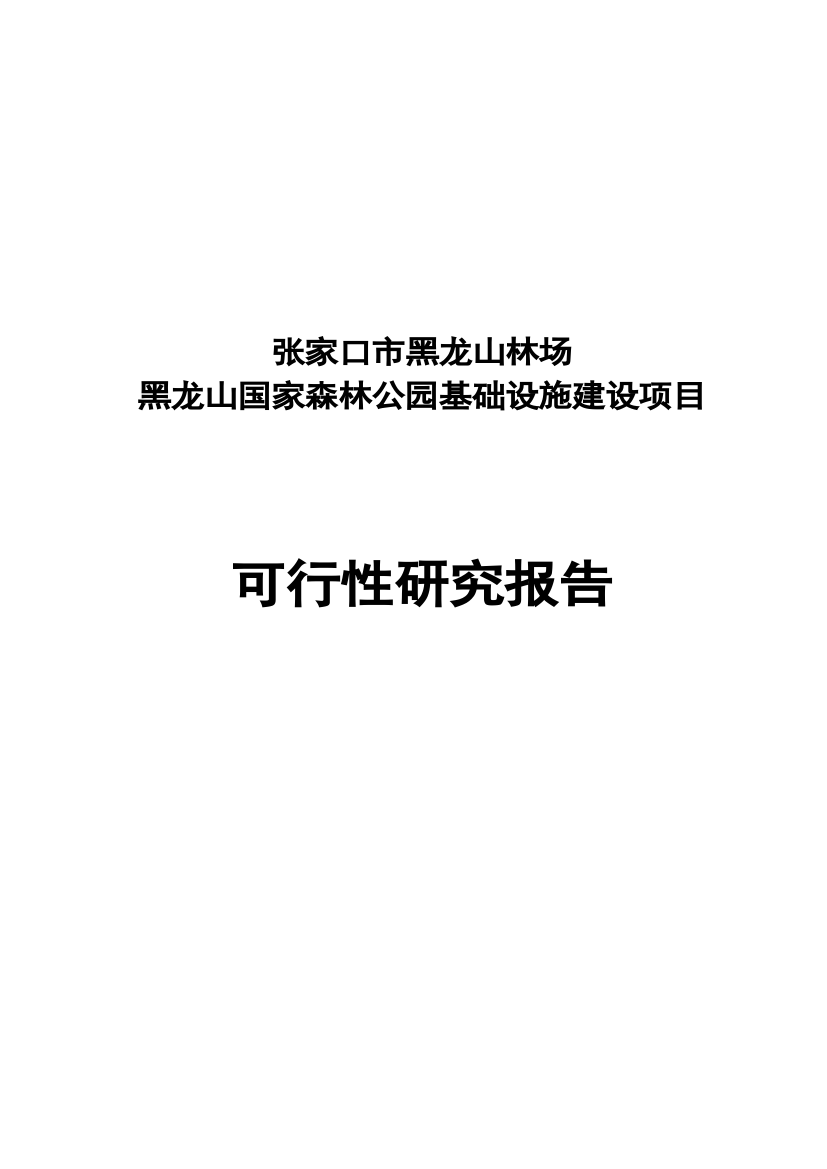 张家口市黑龙山林场
黑龙山国家森林公园基础设施建设项目

可行性研究报告